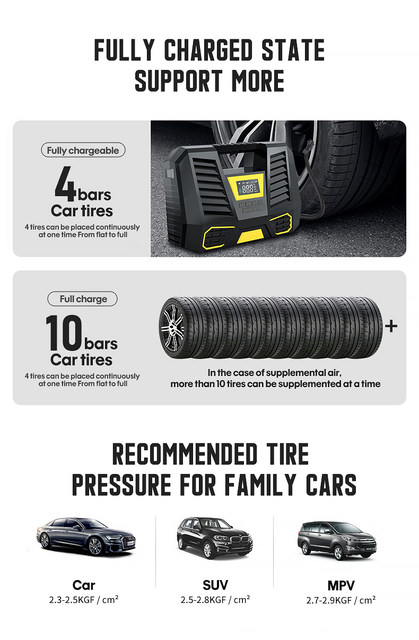 FULLY CHARGED STATE SUPPORT MORE

Fully chargeable

4bars Car tires

4 tires can be placed continuously at one time From flat to full

Full charge

10bars Car tires

4 tires can be placed continuously at one time From flat to full

+

In the case of supplemental air, more than 10 tires can be supplemented at a time

RECOMMENDED TIRE PRESSURE FOR FAMILY CARS

Car
2.3-2.5KGF / cm²

SUV
2.5-2.8KGF / cm²

MPV
2.7-2.9KGF / cm²